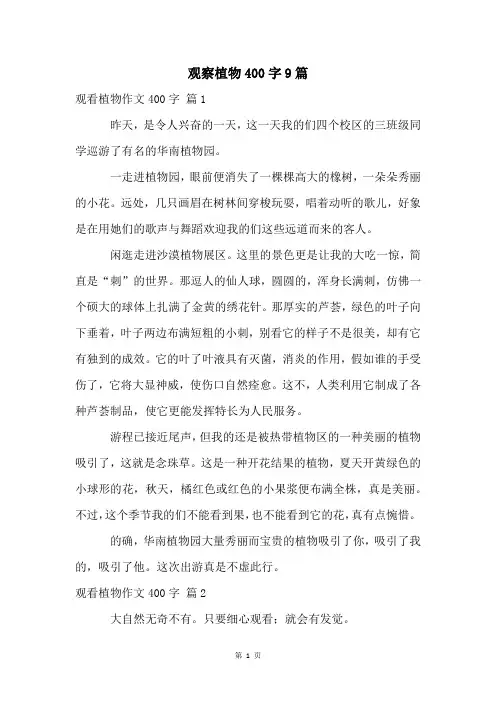 观察植物400字9篇

观看植物作文400字 篇1

昨天，是令人兴奋的一天，这一天我的们四个校区的三班级同学巡游了有名的华南植物园。

一走进植物园，眼前便消失了一棵棵高大的橡树，一朵朵秀丽的小花。远处，几只画眉在树林间穿梭玩耍，唱着动听的歌儿，好象是在用她们的歌声与舞蹈欢迎我的们这些远道而来的客人。

闲逛走进沙漠植物展区。这里的景色更是让我的大吃一惊，简直是“刺”的世界。那逗人的仙人球，圆圆的，浑身长满刺，仿佛一个硕大的球体上扎满了金黄的绣花针。那厚实的芦荟，绿色的叶子向下垂着，叶子两边布满短粗的小刺，别看它的样子不是很美，却有它有独到的成效。它的叶了叶液具有灭菌，消炎的作用，假如谁的手受伤了，它将大显神威，使伤口自然痊愈。这不，人类利用它制成了各种芦荟制品，使它更能发挥特长为人民服务。

游程已接近尾声，但我的还是被热带植物区的一种美丽的植物吸引了，这就是念珠草。这是一种开花结果的植物，夏天开黄绿色的小球形的花，秋天，橘红色或红色的小果浆便布满全株，真是美丽。不过，这个季节我的们不能看到果，也不能看到它的花，真有点惋惜。

的确，华南植物园大量秀丽而宝贵的植物吸引了你，吸引了我的，吸引了他。这次出游真是不虚此行。

观看植物作文400字 篇2

大自然无奇不有。只要细心观看；就会有发觉。

第 1 页